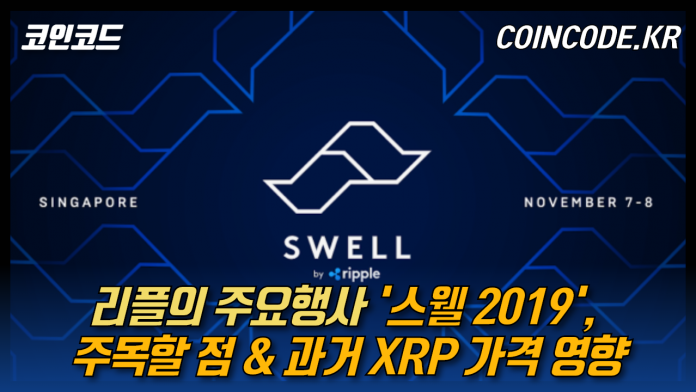 코인코드

COINCODE.KR

SINGAPORE

NOVEMBER 7-8

SWELL

by ripple

리플의 주요행사 '스웰 2019', 주목할 점 & 과거 XRP 가격 영향